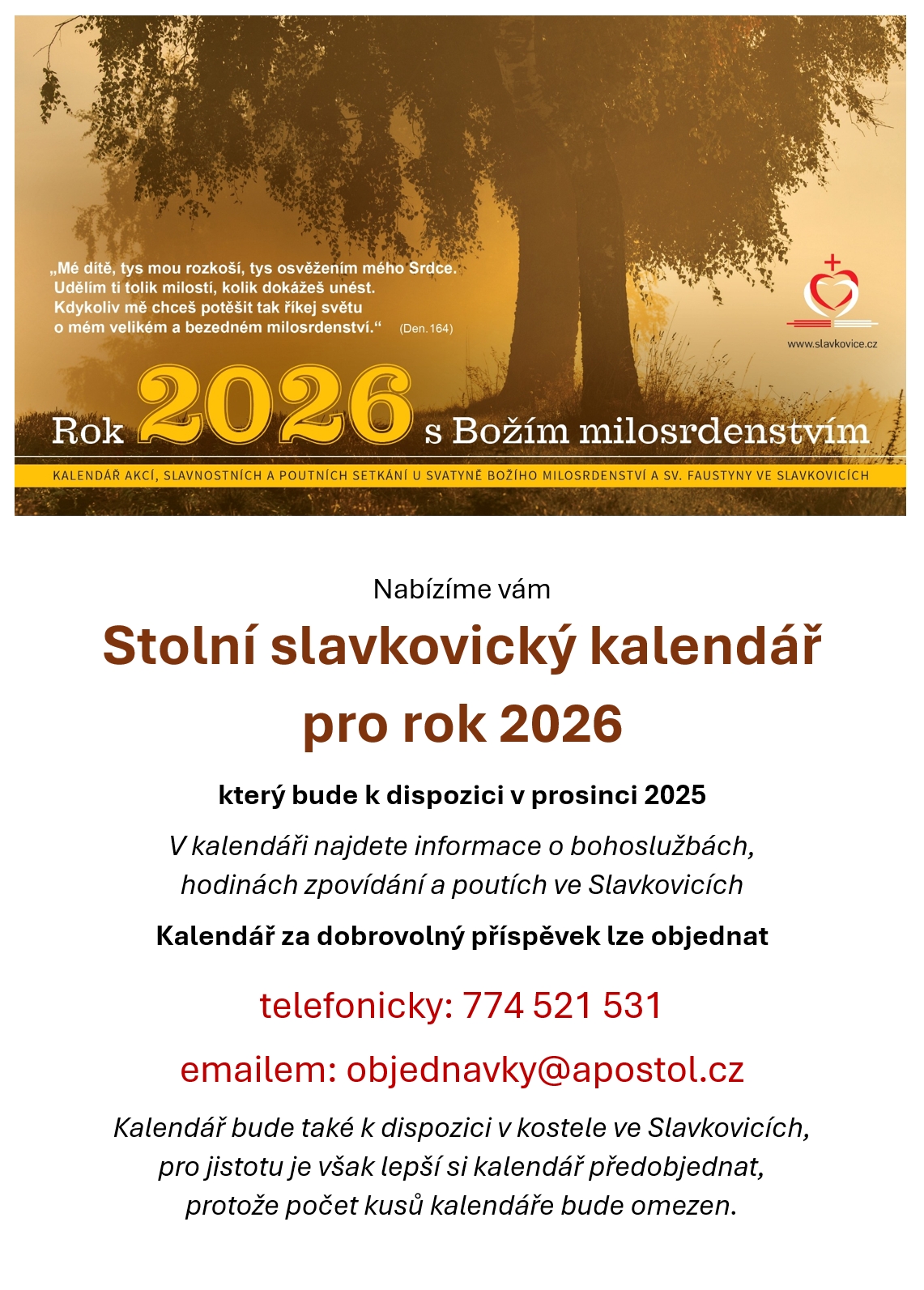 „Mé dítě, tys mou rozkoší, tys osvěžením mého Srdce. Udělím ti tolik milostí, kolik dokážeš unést. Kdykoliv mě chceš potěšit tak říkej světu o mém velikém a bezedném milosrdenství.“ (Den. 164)

www.slavkovice.cz

Rok 2026 s Božím milosrdenstvím

KALENDÁŘ AKCÍ, SLAVNOSTNÍCH A POUTNÍCH SETKÁNÍ U SVATYNĚ BOŽÍHO MILOSRDENSTVÍ A SV. FAUSTYNY VE SLAVKOVICÍCH

Nabízíme vám

Stolní slavkovický kalendář pro rok 2026

který bude k dispozici v prosinci 2025

V kalendáři najdete informace o bohoslužbách, hodinách zpovídání a poutích ve Slavkovicích

Kalendář za dobrovolný příspěvek lze objednat

telefonicky: 774 521 531

emailem: objednavky@apostol.cz

Kalendář bude také k dispozici v kostele ve Slavkovicích, pro jistotu je však lepší si kalendář předobjednat, protože počet kusů kalendáře bude omezen.